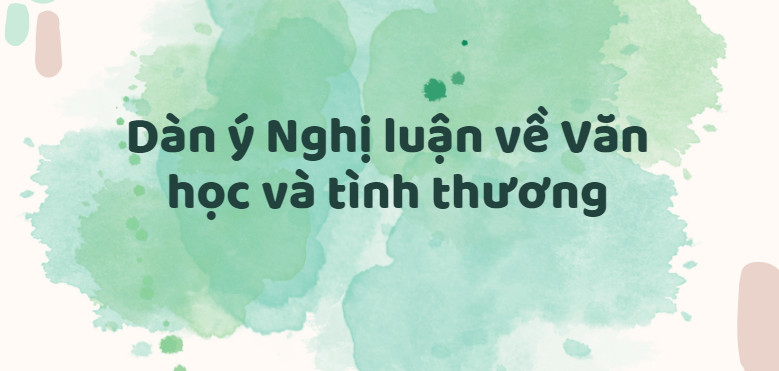 Dàn ý Nghị luận về Văn học và tình thương